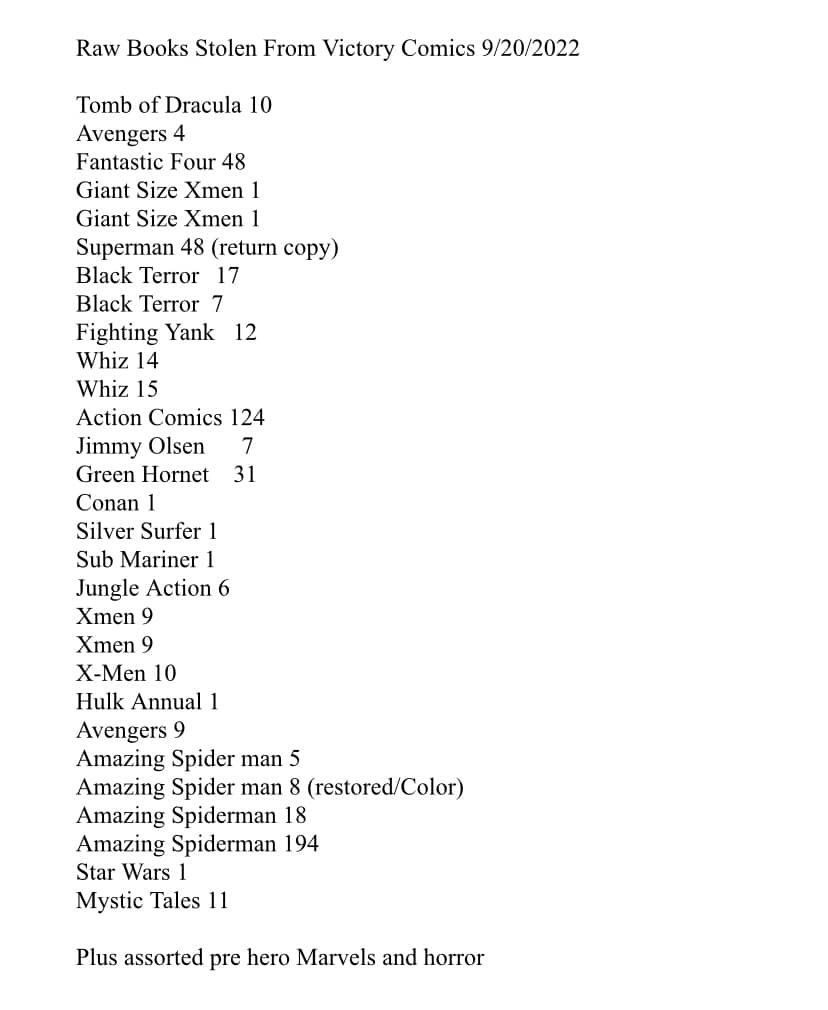 Raw Books Stolen From Victory Comics 9/20/2022

Tomb of Dracula 10
Avengers 4
Fantastic Four 48
Giant Size Xmen 1
Giant Size Xmen 1
Superman 48 (return copy)
Black Terror 17
Black Terror 7
Fighting Yank 12
Whiz 14
Whiz 15
Action Comics 124
Jimmy Olsen 7
Green Hornet 31
Conan 1
Silver Surfer 1
Sub Mariner 1
Jungle Action 6
Xmen 9
Xmen 9
X-Men 10
Hulk Annual 1
Avengers 9
Amazing Spider man 5
Amazing Spider man 8 (restored/Color)
Amazing Spiderman 18
Amazing Spiderman 194
Star Wars 1
Mystic Tales 11

Plus assorted pre hero Marvels and horror